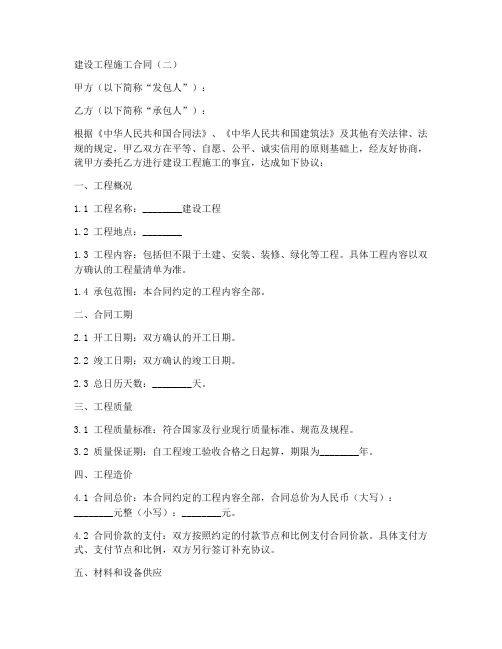 建设工程施工合同（二）

甲方（以下简称“发包人”）：

乙方（以下简称“承包人”）：

根据《中华人民共和国合同法》、《中华人民共和国建筑法》及其他有关法律、法规的规定，甲乙双方在平等、自愿、公平、诚实信用的原则基础上，经友好协商，就甲方委托乙方进行建设工程施工的事宜，达成如下协议：

一、工程概况

1.1 工程名称：________建设工程

1.2 工程地点：________

1.3 工程内容：包括但不限于土建、安装、装修、绿化等工程。具体工程内容以双方确认的工程量清单为准。

1.4 承包范围：本合同约定的工程内容全部。

二、合同工期

2.1 开工日期：双方确认的开工日期。

2.2 竣工日期：双方确认的竣工日期。

2.3 总日历天数：________天。

三、工程质量

3.1 工程质量标准：符合国家及行业现行质量标准、规范及规程。

3.2 质量保证期：自工程竣工验收合格之日起算，期限为________年。

四、工程造价

4.1 合同总价：本合同约定的工程内容全部，合同总价为人民币（大写）：________元整（小写）：________元。

4.2 合同价款的支付：双方按照约定的付款节点和比例支付合同价款。具体支付方式、支付节点和比例，双方另行签订补充协议。

五、材料和设备供应